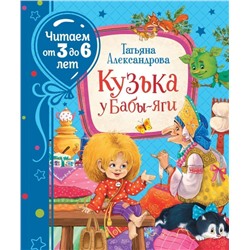 Читаем от 3 до 6 лет

Татьяна Александрова

Кузька у Бабы-яги